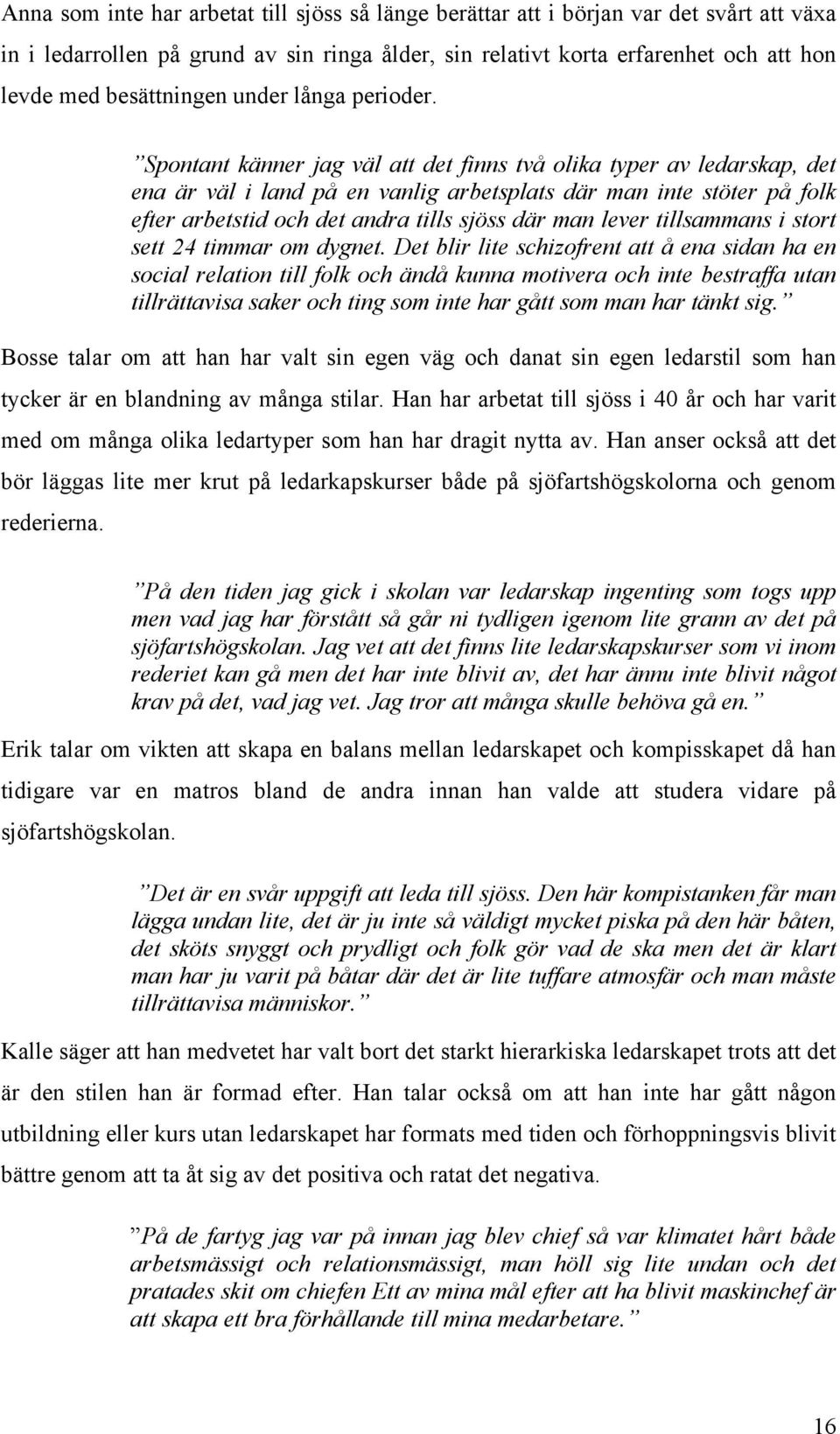 Anna som inte har arbetat till sjöss så länge berättar att i början var det svårt att växa in i ledarrollen på grund av sin ringa ålder, sin relativt korta erfarenhet och att hon levde med besättningen under långa perioder.

”Spontant känner jag väl att det finns två olika typer av ledarskap, det ena är väl i land på en vanlig arbetsplats där man inte stöter på folk efter arbetstid och det andra tills sjöss där man lever tillsammans i stort sett 24 timmar om dygnet. Det blir lite schizofrent att å ena sidan ha en social relation till folk och ändå kunna motivera och inte bestraffa utan tillrättavisa saker och ting som inte har gått som man har tänkt sig.”

Bosse talar om att han har valt sin egen väg och danat sin egen ledarstil som han tycker är en blandning av många stilar. Han har arbetat till sjöss i 40 år och har varit med om många olika ledartyper som han har dragit nytta av. Han anser också att det bör läggas lite mer krut på ledarkapskurser både på sjöfartshögskolorna och genom rederierna.

”På den tiden jag gick i skolan var ledarskap ingenting som togs upp men vad jag har förstått så går ni tydligen igenom lite grann av det på sjöfartshögskolan. Jag vet att det finns lite ledarskapskurser som vi inom rederiet kan gå men det har inte blivit av, det har ännu inte blivit något krav på det, vad jag vet. Jag tror att många skulle behöva gå en.”

Erik talar om vikten att skapa en balans mellan ledarskapet och kompisskapet då han tidigare var en matros bland de andra innan han valde att studera vidare på sjöfartshögskolan.

”Det är en svår uppgift att leda till sjöss. Den här kompistanken får man lägga undan lite, det är ju inte så väldigt mycket piska på den här båten, det sköts snyggt och prydligt och folk gör vad de ska men det är klart man har ju varit på båtar där det är lite tuffare atmosfär och man måste tillrättavisa människor.”

Kalle säger att han medvetet har valt bort det starkt hierarkiska ledarskapet trots att det är den stilen han är formad efter. Han talar också om att han inte har gått någon utbildning eller kurs utan ledarskapet har formats med tiden och förhoppningsvis blivit bättre genom att ta åt sig av det positiva och ratat det negativa.

”På de fartyg jag var på innan jag blev chief så var klimatet hårt både arbetsmässigt och relationsmässigt, man höll sig lite undan och det pratades skit om chiefen Ett av mina mål efter att ha blivit maskinchef är att skapa ett bra förhållande till mina medarbetare.”

16